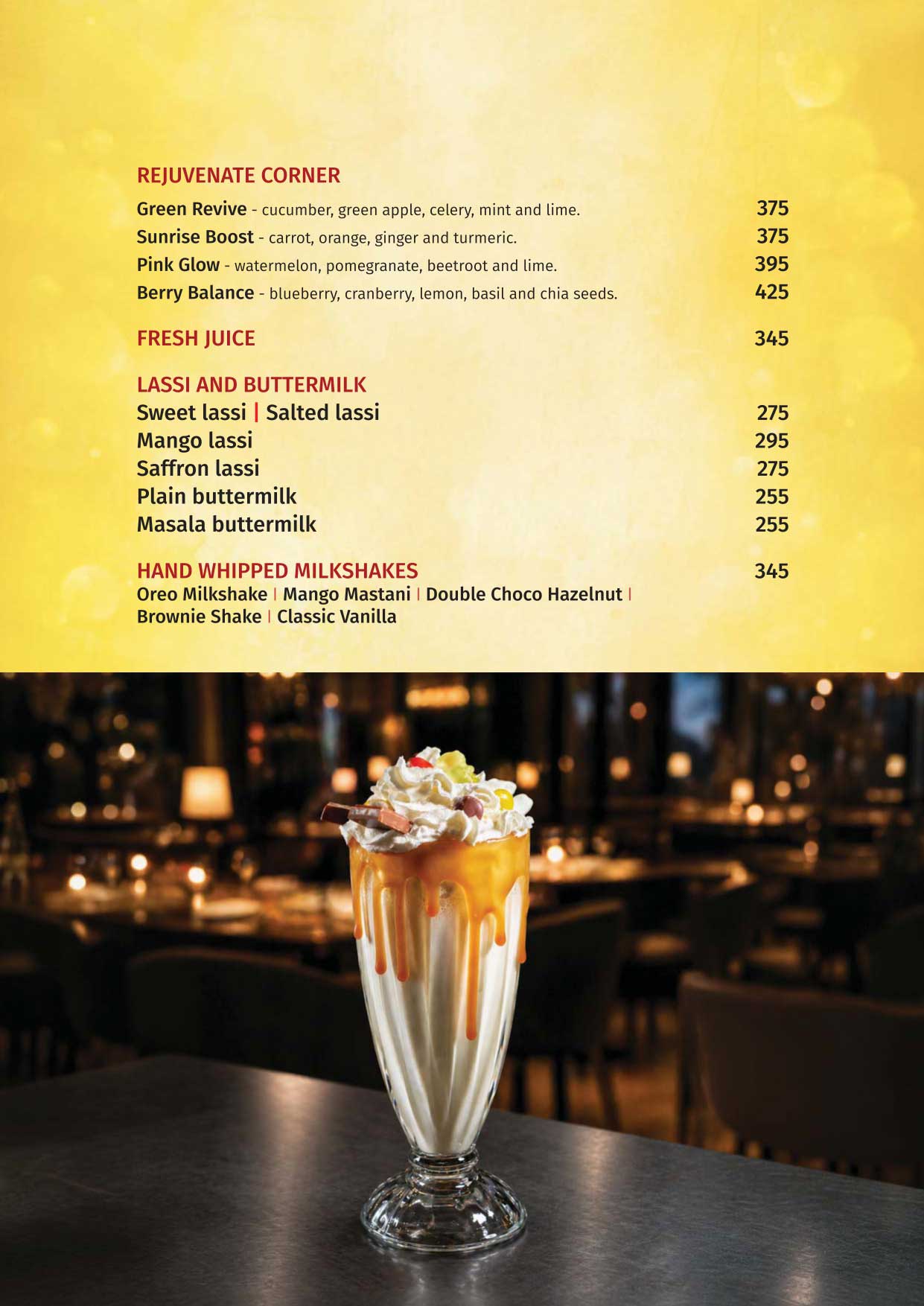 REJUVENATE CORNER

Green Revive - cucumber, green apple, celery, mint and lime. 375
Sunrise Boost - carrot, orange, ginger and turmeric. 375
Pink Glow - watermelon, pomegranate, beetroot and lime. 395
Berry Balance - blueberry, cranberry, lemon, basil and chia seeds. 425

FRESH JUICE 345

LASSI AND BUTTERMILK
Sweet lassi | Salted lassi 275
Mango lassi 295
Saffron lassi 275
Plain buttermilk 255
Masala buttermilk 255

HAND WHIPPED MILKSHAKES 345
Oreo Milkshake | Mango Mastani | Double Choco Hazelnut | Brownie Shake | Classic Vanilla